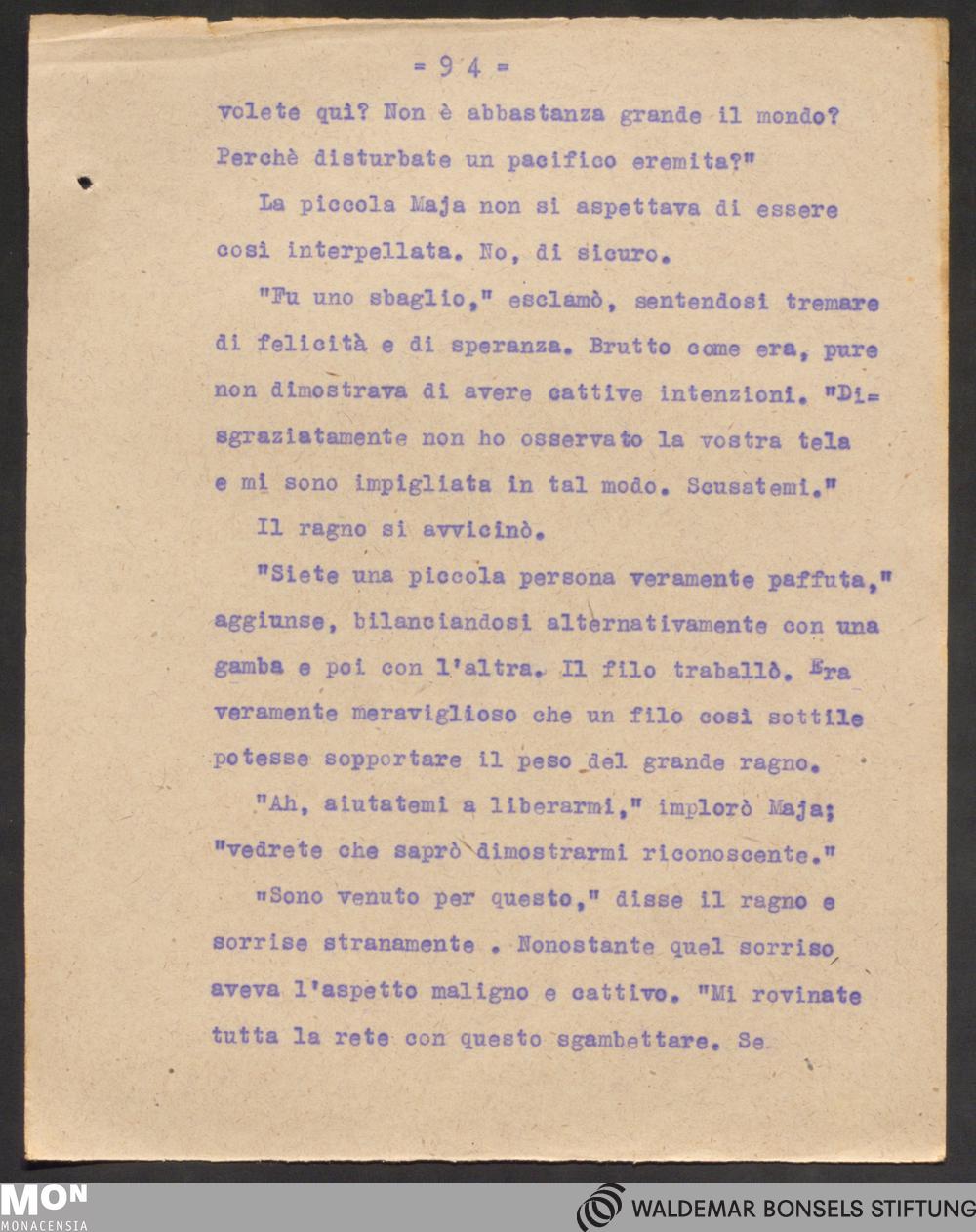 = 94 =

volete qui? Non è abbastanza grande il mondo? Perchè disturbate un pacifico eremita?"

La piccola Maja non si aspettava di essere così interpellata. No, di sicuro.

"Fu uno sbaglio," esclamò, sentendosi tremare di felicità e di speranza. Brutto come era, pure non dimostrava di avere cattive intenzioni. "Disgraziatamente non ho osservato la vostra tela e mi sono impigliata in tal modo. Scusatemi."

Il ragno si avvicinò.

"Siete una piccola persona veramente paffuta," aggiunse, bilanciandosi alternativamente con una gamba e poi con l'altra. Il filo traballò. Era veramente meraviglioso che un filo così sottile potesse sopportare il peso del grande ragno.

"Ah, aiutatemi a liberarmi," implorò Maja; "vedrete che saprò dimostrarmi riconoscente."

"Sono venuto per questo," disse il ragno e sorrise stranamente . Nonostante quel sorriso aveva l'aspetto maligno e cattivo. "Mi rovinate tutta la rete con questo sgambettare. Se

MON
MONACENSIA

WALDEMAR BONSELS STIFTUNG